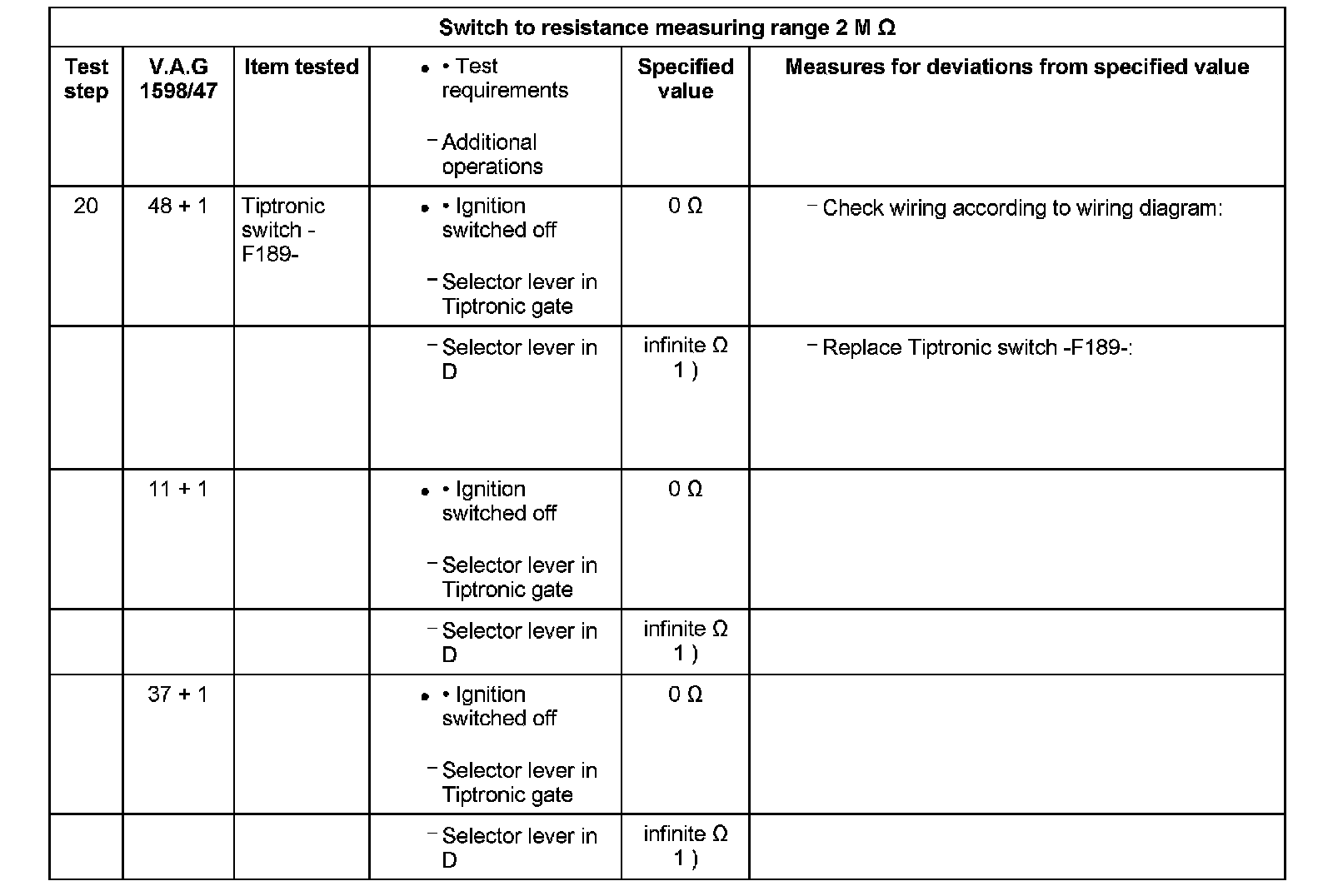 Switch to resistance measuring range 2 M Ω

| Test step | V.A.G 1598/47 | Item tested | • • Test requirements – Additional operations | Specified value | Measures for deviations from specified value |
|---|---|---|---|---|---|
| 20 | 48 + 1 | Tiptronic switch -F189- | • • Ignition switched off – Selector lever in Tiptronic gate | 0 Ω | – Check wiring according to wiring diagram: |
| | | | – Selector lever in D | infinite Ω 1 ) | – Replace Tiptronic switch -F189-: |
| | 11 + 1 | | • • Ignition switched off – Selector lever in Tiptronic gate | 0 Ω | |
| | | | – Selector lever in D | infinite Ω 1 ) | |
| | 37 + 1 | | • • Ignition switched off – Selector lever in Tiptronic gate | 0 Ω | |
| | | | – Selector lever in D | infinite Ω 1 ) | |